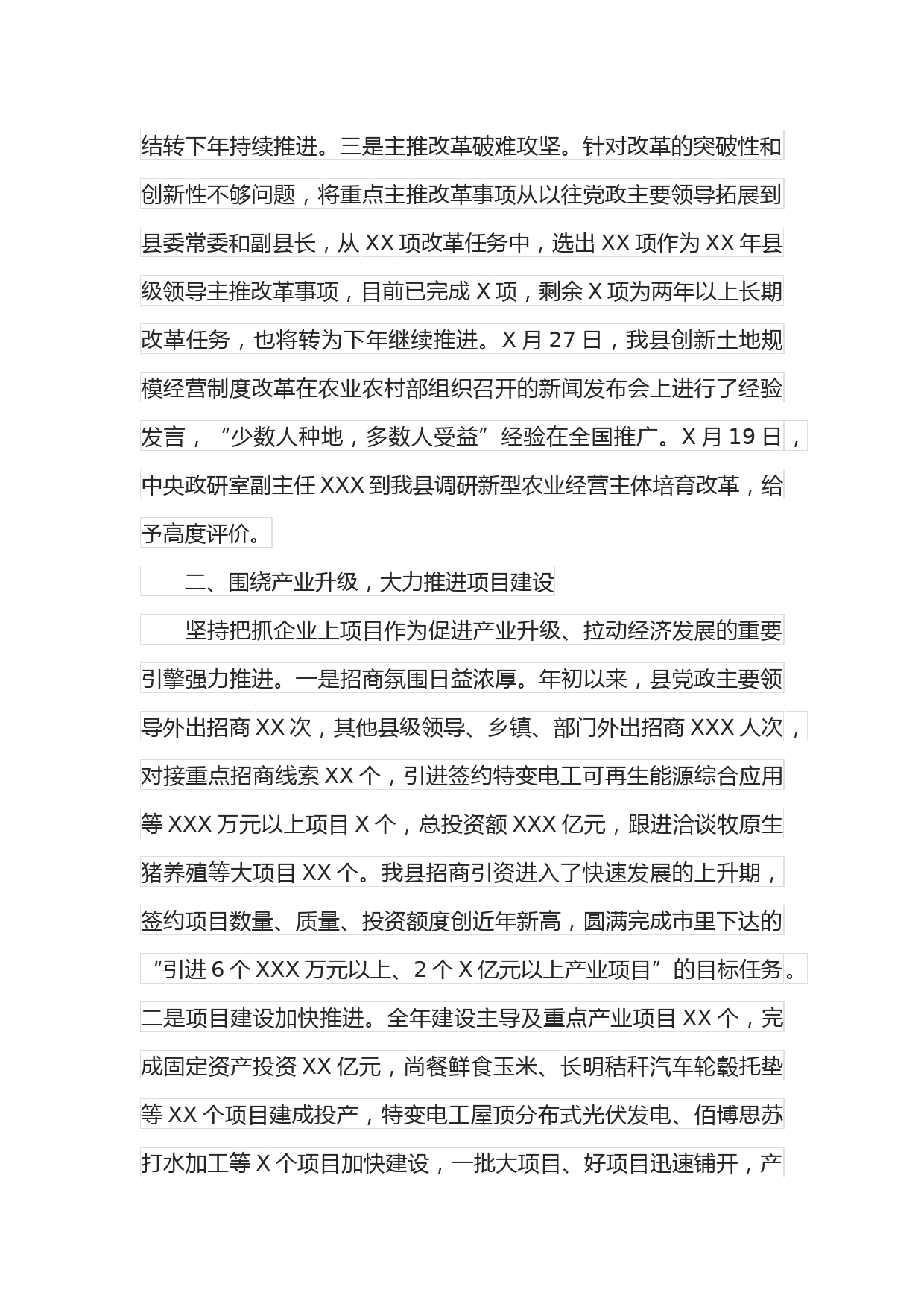 结转下年持续推进。三是主推改革破难攻坚。针对改革的突破性和创新性不够问题，将重点主推改革事项从以往党政主要领导拓展到县委常委和副县长，从 XX 项改革任务中，选出 XX 项作为 XX 年县级领导主推改革事项，目前已完成 X 项，剩余 X 项为两年以上长期改革任务，也将转为下年继续推进。X 月 27 日，我县创新土地规模经营制度改革在农业农村部组织召开的新闻发布会上进行了经验发言，“少数人种地，多数人受益”经验在全国推广。X 月 19 日，中央政研室副主任 XXX 到我县调研新型农业经营主体培育改革，给予高度评价。

二、围绕产业升级，大力推进项目建设

坚持把抓企业上项目作为促进产业升级、拉动经济发展的重要引擎强力推进。一是招商氛围日益浓厚。年初以来，县党政主要领导外出招商 XX 次，其他县级领导、乡镇、部门外出招商 XXX 人次，对接重点招商线索 XX 个，引进签约特变电工可再生能源综合应用等 XXX 万元以上项目 X 个，总投资额 XXX 亿元，跟进洽谈牧原生猪养殖等大项目 XX 个。我县招商引资进入了快速发展的上升期，签约项目数量、质量、投资额度创近年新高，圆满完成市里下达的“引进 6 个 XXX 万元以上、2 个 X 亿元以上产业项目”的目标任务。二是项目建设加快推进。全年建设主导及重点产业项目 XX 个，完成固定资产投资 XX 亿元，尚餐鲜食玉米、长明秸秆汽车轮毂托垫等 XX 个项目建成投产，特变电工屋顶分布式光伏发电、佰博思苏打水加工等 X 个项目加快建设，一批大项目、好项目迅速铺开，产